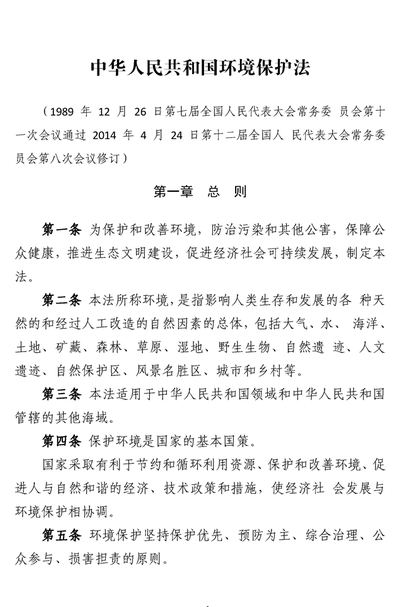 中华人民共和国环境保护法

（1989 年 12 月 26 日第七届全国人民代表大会常务委 员会第十一次会议通过 2014 年 4 月 24 日第十二届全国人 民代表大会常务委员会第八次会议修订）

第一章 总 则

第一条 为保护和改善环境，防治污染和其他公害，保障公众健康，推进生态文明建设，促进经济社会可持续发展，制定本法。

第二条 本法所称环境，是指影响人类生存和发展的各 种天然的和经过人工改造的自然因素的总体，包括大气、水、 海洋、土地、矿藏、森林、草原、湿地、野生生物、自然遗 迹、人文遗迹、自然保护区、风景名胜区、城市和乡村等。

第三条 本法适用于中华人民共和国领域和中华人民共和国管辖的其他海域。

第四条 保护环境是国家的基本国策。

国家采取有利于节约和循环利用资源、保护和改善环境、促进人与自然和谐的经济、技术政策和措施，使经济社 会发展与环境保护相协调。

第五条 环境保护坚持保护优先、预防为主、综合治理、公众参与、损害担责的原则。